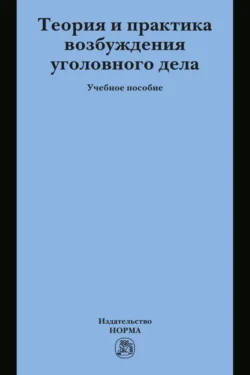 Теория и практика возбуждения уголовного дела

Учебное пособие

Издательство
НОРМА